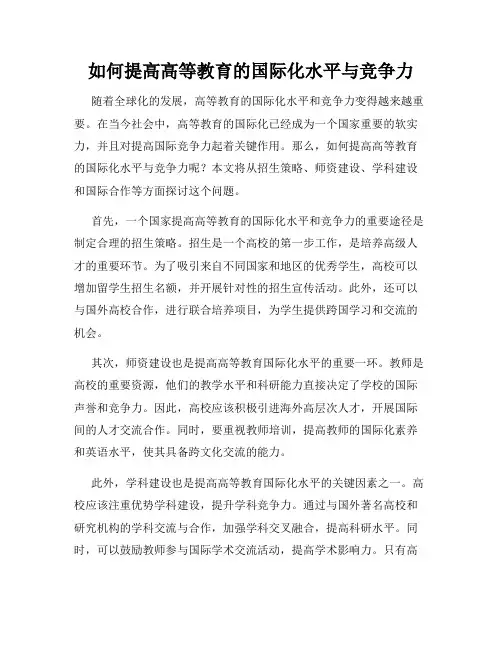 如何提高高等教育的国际化水平与竞争力

随着全球化的发展，高等教育的国际化水平和竞争力变得越来越重要。在当今社会中，高等教育的国际化已经成为一个国家重要的软实力，并且对提高国际竞争力起着关键作用。那么，如何提高高等教育的国际化水平与竞争力呢？本文将从招生策略、师资建设、学科建设和国际合作等方面探讨这个问题。

首先，一个国家提高高等教育的国际化水平和竞争力的重要途径是制定合理的招生策略。招生是一个高校的第一步工作，是培养高级人才的重要环节。为了吸引来自不同国家和地区的优秀学生，高校可以增加留学生招生名额，并开展针对性的招生宣传活动。此外，还可以与国外高校合作，进行联合培养项目，为学生提供跨国学习和交流的机会。

其次，师资建设也是提高高等教育国际化水平的重要一环。教师是高校的重要资源，他们的教学水平和科研能力直接决定了学校的国际声誉和竞争力。因此，高校应该积极引进海外高层次人才，开展国际间的人才交流合作。同时，要重视教师培训，提高教师的国际化素养和英语水平，使其具备跨文化交流的能力。

此外，学科建设也是提高高等教育国际化水平的关键因素之一。高校应该注重优势学科建设，提升学科竞争力。通过与国外著名高校和研究机构的学科交流与合作，加强学科交叉融合，提高科研水平。同时，可以鼓励教师参与国际学术交流活动，提高学术影响力。只有高